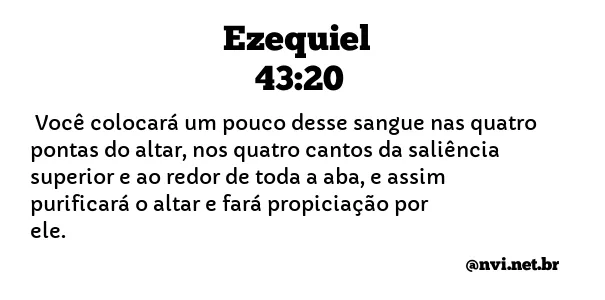 Ezequiel
43:20

Você colocará um pouco desse sangue nas quatro pontas do altar, nos quatro cantos da saliência superior e ao redor de toda a aba, e assim purificará o altar e fará propiciação por ele.

@nvi.net.br